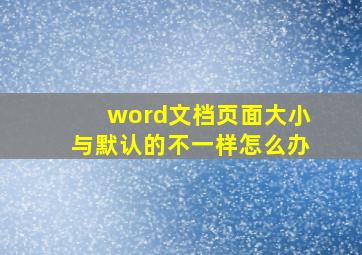 word文档页面大小
与默认的不一样怎么办